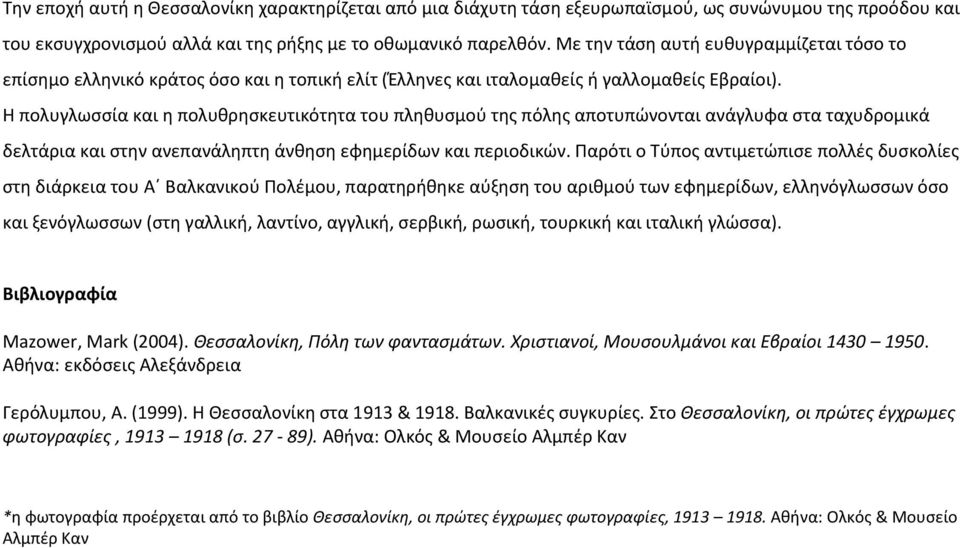 Την εποχή αυτή η Θεσσαλονίκη χαρακτηρίζεται από μια διάχυτη τάση εξευρωπαϊσμού, ως συνώνυμου της προόδου και του εκσυγχρονισμού αλλά και της ρήξης με το οθωμανικό παρελθόν. Με την τάση αυτή ευθυγραμμίζεται τόσο το επίσημο ελληνικό κράτος όσο και η τοπική ελίτ (Έλληνες και ιταλομαθείς ή γαλλομαθείς Εβραίοι).
Η πολυγλωσσία και η πολυθρησκευτικότητα του πληθυσμού της πόλης αποτυπώνονται ανάγλυφα στα ταχυδρομικά δελτάρια και στην ανεπανάληπτη άνθηση εφημερίδων και περιοδικών. Παρότι ο Τύπος αντιμετώπισε πολλές δυσκολίες στη διάρκεια του Α΄ Βαλκανικού Πολέμου, παρατηρήθηκε αύξηση του αριθμού των εφημερίδων, ελληνόγλωσσων όσο και ξενόγλωσσων (στη γαλλική, λαντίνο, αγγλική, σερβική, ρωσική, τουρκική και ιταλική γλώσσα).

Βιβλιογραφία

Mazower, Mark (2004). Θεσσαλονίκη, Πόλη των φαντασμάτων. Χριστιανοί, Μουσουλμάνοι και Εβραίοι 1430 – 1950. Αθήνα: εκδόσεις Αλεξάνδρεια

Γερόλυμπου, Α. (1999). Η Θεσσαλονίκη στα 1913 & 1918. Βαλκανικές συγκυρίες. Στο Θεσσαλονίκη, οι πρώτες έγχρωμες φωτογραφίες , 1913 – 1918 (σ. 27 - 89). Αθήνα: Ολκός & Μουσείο Αλμπέρ Καν

*η φωτογραφία προέρχεται από το βιβλίο Θεσσαλονίκη, οι πρώτες έγχρωμες φωτογραφίες, 1913 – 1918. Αθήνα: Ολκός & Μουσείο Αλμπέρ Καν